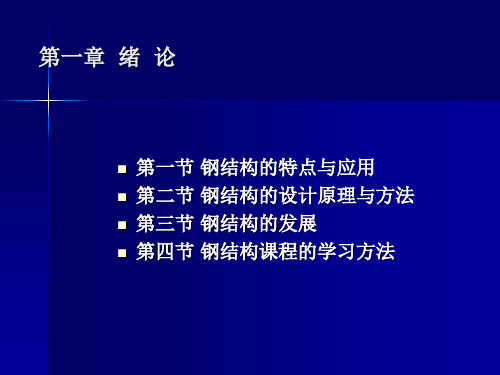 第一章 绪 论

- 第一节 钢结构的特点与应用
- 第二节 钢结构的设计原理与方法
- 第三节 钢结构的发展
- 第四节 钢结构课程的学习方法